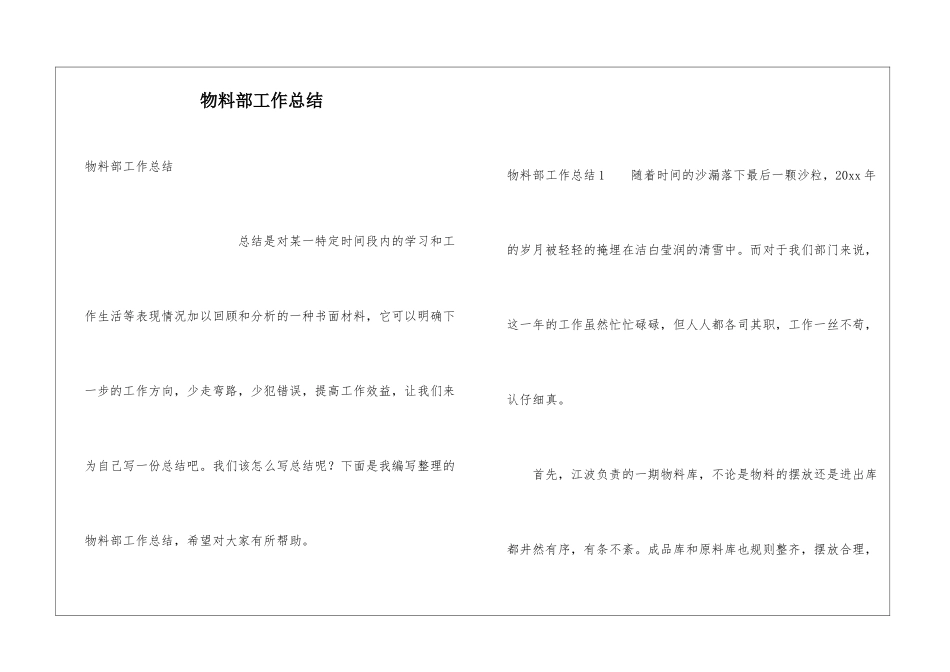 物料部工作总结

物料部工作总结

总结是对某一特定时间段内的学习和工作生活等表现情况加以回顾和分析的一种书面材料，它可以明确下一步的工作方向，少走弯路，少犯错误，提高工作效益，让我们来为自己写一份总结吧。我们该怎么写总结呢？下面是我编写整理的物料部工作总结，希望对大家有所帮助。

物料部工作总结1　随着时间的沙漏落下最后一颗沙粒，20xx年的岁月被轻轻的掩埋在洁白莹润的清雪中。而对于我们部门来说，这一年的工作虽然忙忙碌碌，但人人都各司其职，工作一丝不苟，认仔细真。

首先，江波负责的一期物料库，不论是物料的摆放还是进出库都井然有序，有条不紊。成品库和原料库也规则整齐，摆放合理，